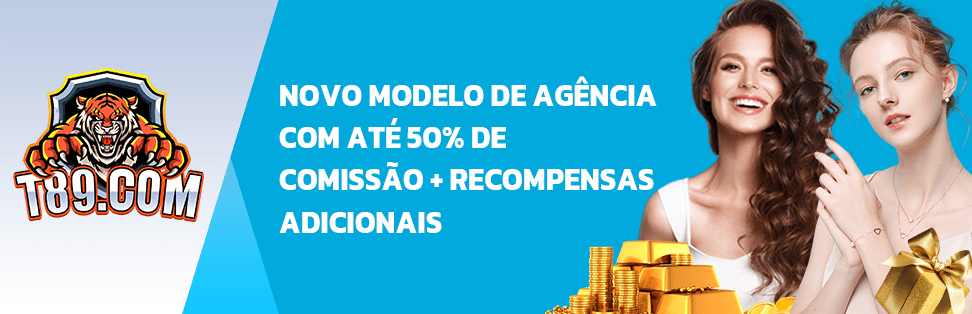 T89.COM

NOVO MODELO DE AGÊNCIA COM ATÉ 50% DE COMISSÃO + RECOMPENSAS ADICIONAIS